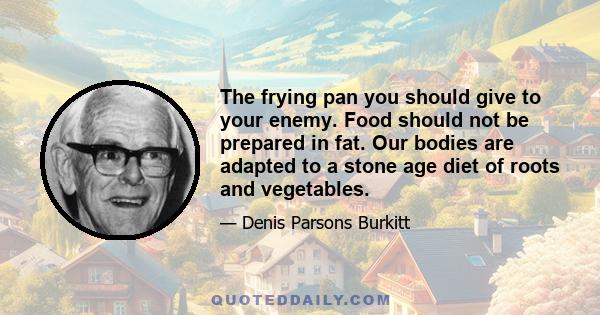 The frying pan you should give to your enemy. Food should not be prepared in fat. Our bodies are adapted to a stone age diet of roots and vegetables.

— Denis Parsons Burkitt

QUOTEDDAILY.COM